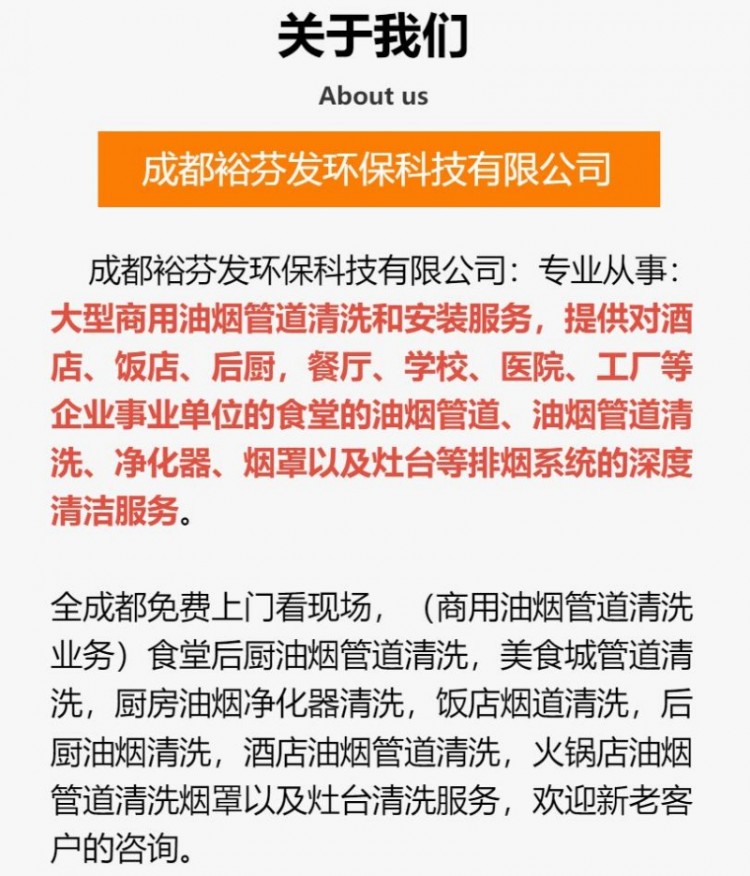 关于我们

About us

成都裕芬发环保科技有限公司

成都裕芬发环保科技有限公司：专业从事：大型商用油烟管道清洗和安装服务，提供对酒店、饭店、后厨，餐厅、学校、医院、工厂等企业事业单位的食堂的油烟管道、油烟管道清洗、净化器、烟罩以及灶台等排烟系统的深度清洁服务。

全成都免费上门看现场，（商用油烟管道清洗业务）食堂后厨油烟管道清洗，美食城管道清洗，厨房油烟净化器清洗，饭店烟道清洗，后厨油烟清洗，酒店油烟管道清洗，火锅店油烟管道清洗烟罩以及灶台清洗服务，欢迎新老客户的咨询。